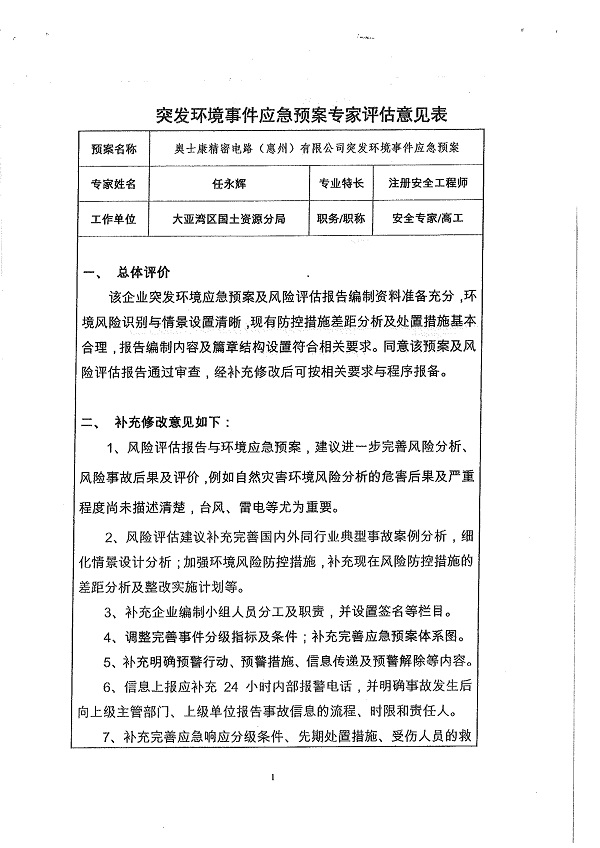 突发环境事件应急预案专家评估意见表

| 预案名称 | 奥士康精密电路（惠州）有限公司突发环境事件应急预案 | | |
|---|---|---|---|
| 专家姓名 | 任永辉 | 专业特长 | 注册安全工程师 |
| 工作单位 | 大亚湾区国土资源分局 | 职务/职称 | 安全专家/高工 |

一、 总体评价

该企业突发环境应急预案及风险评估报告编制资料准备充分，环境风险识别与情景设置清晰，现有防控措施差距分析及处置措施基本合理，报告编制内容及篇章结构设置符合相关要求。同意该预案及风险评估报告通过审查，经补充修改后可按相关要求与程序报备。

二、 补充修改意见如下：

1、风险评估报告与环境应急预案，建议进一步完善风险分析、风险事故后果及评价，例如自然灾害环境风险分析的危害后果及严重程度尚未描述清楚，台风、雷电等尤为重要。

2、风险评估建议补充完善国内外同行业典型事故案例分析，细化情景设计分析；加强环境风险防控措施，补充现在风险防控措施的差距分析及整改实施计划等。

3、补充企业编制小组人员分工及职责，并设置签名等栏目。

4、调整完善事件分级指标及条件；补充完善应急预案体系图。

5、补充明确预警行动、预警措施、信息传递及预警解除等内容。

6、信息上报应补充 24 小时内部报警电话，并明确事故发生后向上级主管部门、上级单位报告事故信息的流程、时限和责任人。

7、补充完善应急响应分级条件、先期处置措施、受伤人员的救

1